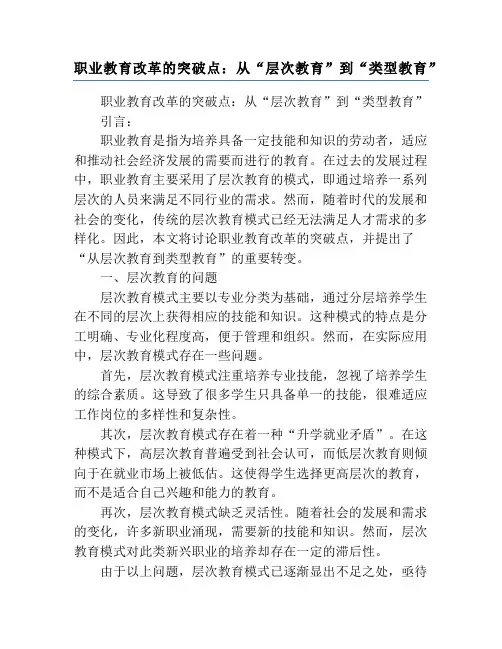 职业教育改革的突破点：从“层次教育”到“类型教育”

职业教育改革的突破点：从“层次教育”到“类型教育”

引言：

职业教育是指为培养具备一定技能和知识的劳动者，适应和推动社会经济发展的需要而进行的教育。在过去的发展过程中，职业教育主要采用了层次教育的模式，即通过培养一系列层次的人员来满足不同行业的需求。然而，随着时代的发展和社会的变化，传统的层次教育模式已经无法满足人才需求的多样化。因此，本文将讨论职业教育改革的突破点，并提出了“从层次教育到类型教育”的重要转变。

一、层次教育的问题

层次教育模式主要以专业分类为基础，通过分层培养学生在不同的层次上获得相应的技能和知识。这种模式的特点是分工明确、专业化程度高，便于管理和组织。然而，在实际应用中，层次教育模式存在一些问题。

首先，层次教育模式注重培养专业技能，忽视了培养学生的综合素质。这导致了很多学生只具备单一的技能，很难适应工作岗位的多样性和复杂性。

其次，层次教育模式存在着一种“升学就业矛盾”。在这种模式下，高层次教育普遍受到社会认可，而低层次教育则倾向于在就业市场上被低估。这使得学生选择更高层次的教育，而不是适合自己兴趣和能力的教育。

再次，层次教育模式缺乏灵活性。随着社会的发展和需求的变化，许多新职业涌现，需要新的技能和知识。然而，层次教育模式对此类新兴职业的培养却存在一定的滞后性。

由于以上问题，层次教育模式已逐渐显出不足之处，亟待